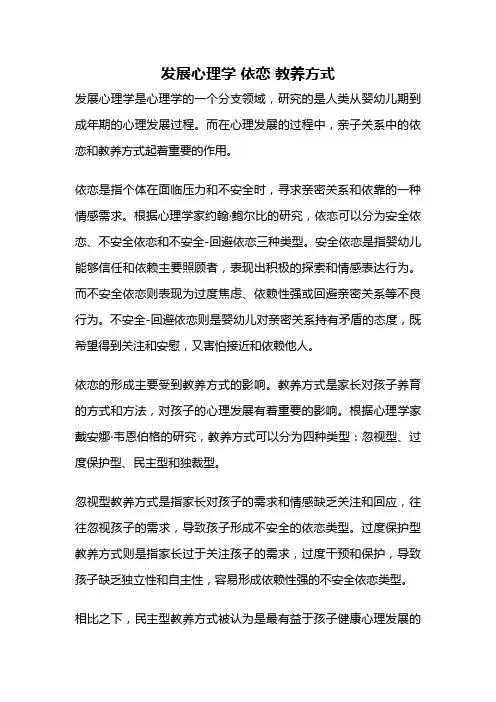 发展心理学 依恋 教养方式

发展心理学是心理学的一个分支领域，研究的是人类从婴幼儿期到成年期的心理发展过程。而在心理发展的过程中，亲子关系中的依恋和教养方式起着重要的作用。

依恋是指个体在面临压力和不安全时，寻求亲密关系和依靠的一种情感需求。根据心理学家约翰·鲍尔比的研究，依恋可以分为安全依恋、不安全依恋和不安全-回避依恋三种类型。安全依恋是指婴幼儿能够信任和依赖主要照顾者，表现出积极的探索和情感表达行为。而不安全依恋则表现为过度焦虑、依赖性强或回避亲密关系等不良行为。不安全-回避依恋则是婴幼儿对亲密关系持有矛盾的态度，既希望得到关注和安慰，又害怕接近和依赖他人。

依恋的形成主要受到教养方式的影响。教养方式是家长对孩子养育的方式和方法，对孩子的心理发展有着重要的影响。根据心理学家戴安娜·韦恩伯格的研究，教养方式可以分为四种类型：忽视型、过度保护型、民主型和独裁型。

忽视型教养方式是指家长对孩子的需求和情感缺乏关注和回应，往往忽视孩子的需求，导致孩子形成不安全的依恋类型。过度保护型教养方式则是指家长过于关注孩子的需求，过度干预和保护，导致孩子缺乏独立性和自主性，容易形成依赖性强的不安全依恋类型。

相比之下，民主型教养方式被认为是最有益于孩子健康心理发展的